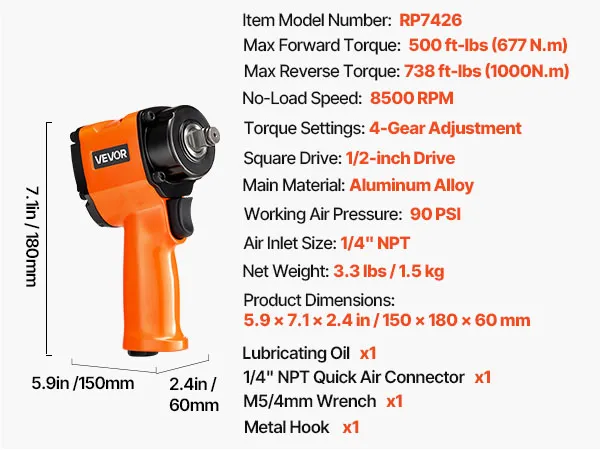 VEVOR

7.1in / 180mm

5.9in /150mm

2.4in / 60mm

Item Model Number: RP7426

Max Forward Torque: 500 ft-lbs (677 N.m)

Max Reverse Torque: 738 ft-lbs (1000N.m)

No-Load Speed: 8500 RPM

Torque Settings: 4-Gear Adjustment

Square Drive: 1/2-inch Drive

Main Material: Aluminum Alloy

Working Air Pressure: 90 PSI

Air Inlet Size: 1/4" NPT

Net Weight: 3.3 lbs / 1.5 kg

Product Dimensions:
5.9 × 7.1 × 2.4 in / 150 × 180 × 60 mm

Lubricating Oil x1

1/4" NPT Quick Air Connector x1

M5/4mm Wrench x1

Metal Hook x1